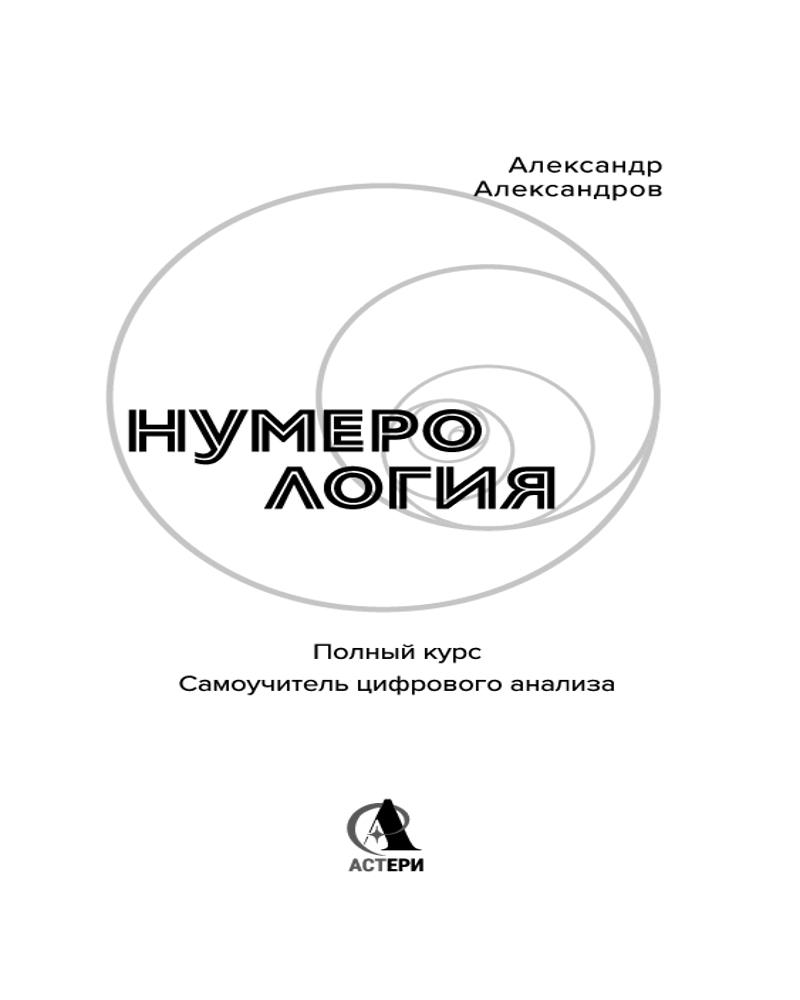 Александр
Александров

НУМЕРО
ЛОГИЯ

Полный курс
Самоучитель цифрового анализа

АСТЕРИ